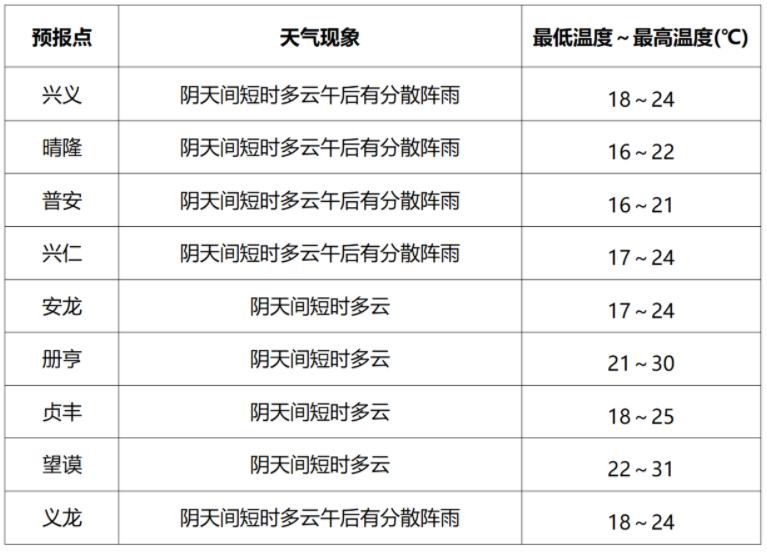 | 预报点 | 天气现象 | 最低温度~最高温度(℃) |
|---|---|---|
| 兴义 | 阴天间短时多云午后有分散阵雨 | 18~24 |
| 晴隆 | 阴天间短时多云午后有分散阵雨 | 16~22 |
| 普安 | 阴天间短时多云午后有分散阵雨 | 16~21 |
| 兴仁 | 阴天间短时多云午后有分散阵雨 | 17~24 |
| 安龙 | 阴天间短时多云 | 17~24 |
| 册亨 | 阴天间短时多云 | 21~30 |
| 贞丰 | 阴天间短时多云 | 18~25 |
| 望谟 | 阴天间短时多云 | 22~31 |
| 义龙 | 阴天间短时多云午后有分散阵雨 | 18~24 |